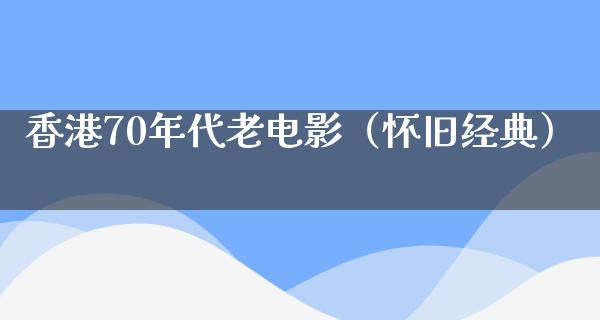 香港70年代老电影（怀旧经典）